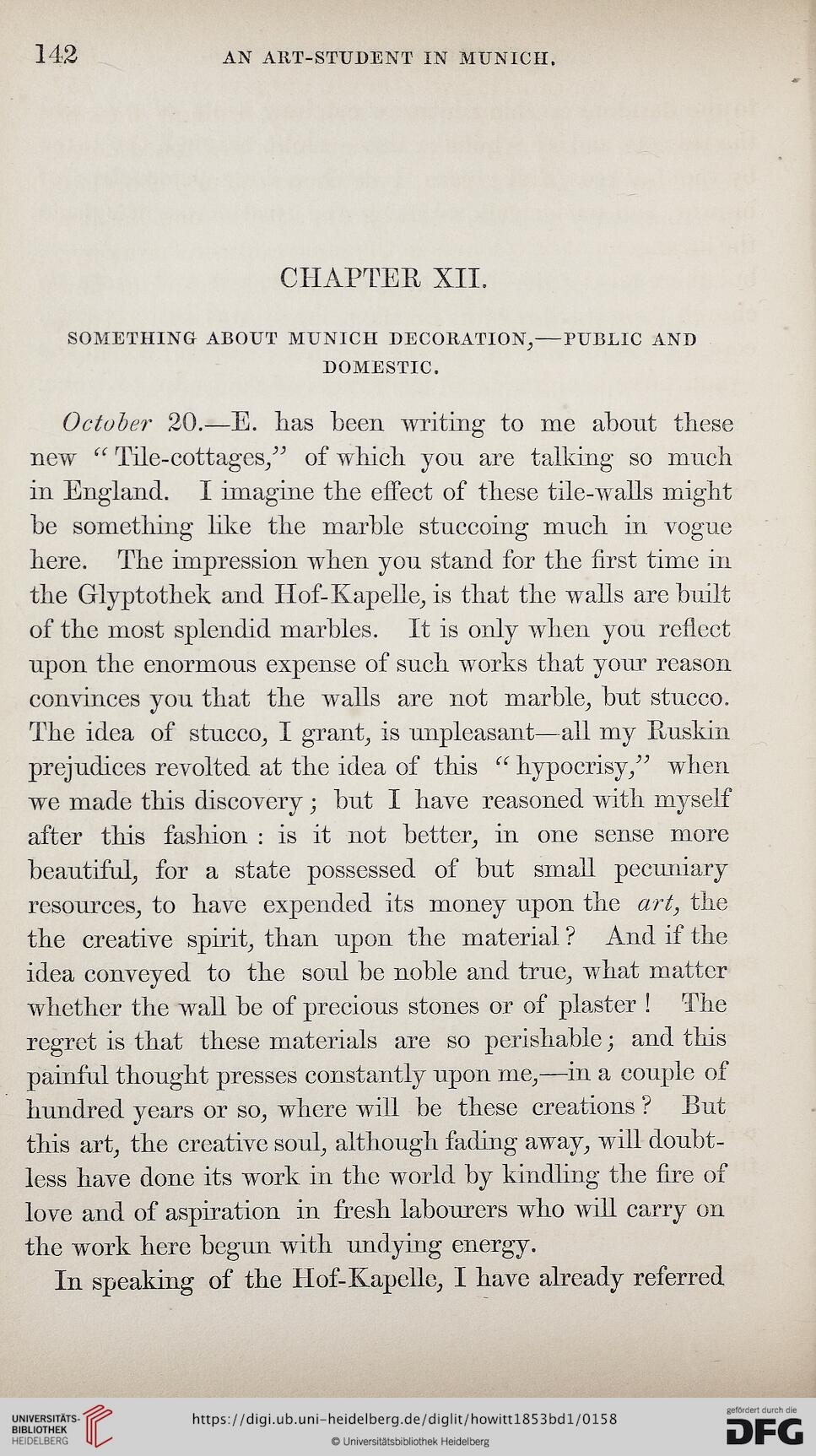 142 AN ART-STUDENT IN MUNICH.

CHAPTER XII.

SOMETHING ABOUT MUNICH DECORATION,—PUBLIC AND DOMESTIC.

October 20.—E. has been writing to me about these new "Tile-cottages," of which you are talking so much in England. I imagine the effect of these tile-walls might be something like the marble stuccoing much in vogue here. The impression when you stand for the first time in the Glyptothek and Hof-Kapelle, is that the walls are built of the most splendid marbles. It is only when you reflect upon the enormous expense of such works that your reason convinces you that the walls are not marble, but stucco. The idea of stucco, I grant, is unpleasant—all my Ruskin prejudices revolted at the idea of this "hypocrisy," when we made this discovery; but I have reasoned with myself after this fashion: is it not better, in one sense more beautiful, for a state possessed of but small pecuniary resources, to have expended its money upon the art, the the creative spirit, than upon the material? And if the idea conveyed to the soul be noble and true, what matter whether the wall be of precious stones or of plaster! The regret is that these materials are so perishable; and this painful thought presses constantly upon me,—in a couple of hundred years or so, where will be these creations? But this art, the creative soul, although fading away, will doubtless have done its work in the world by kindling the fire of love and of aspiration in fresh labourers who will carry on the work here begun with undying energy.

In speaking of the Hof-Kapelle, I have already referred

UNIVERSITÄTS-BIBLIOTHEK HEIDELBERG
https://digi.ub.uni-heidelberg.de/diglit/howitt1853bd1/0158
© Universitätsbibliothek Heidelberg
gefördert durch die DFG